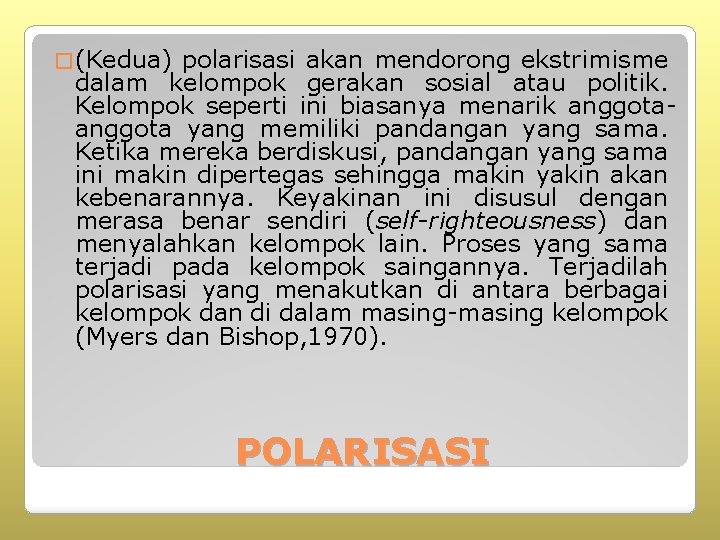 (Kedua) polarisasi akan mendorong ekstrimisme dalam kelompok gerakan sosial atau politik. Kelompok seperti ini biasanya menarik anggota-anggota yang memiliki pandangan yang sama. Ketika mereka berdiskusi, pandangan yang sama ini makin dipertegas sehingga makin yakin akan kebenarannya. Keyakinan ini disusul dengan merasa benar sendiri (self-righteousness) dan menyalahkan kelompok lain. Proses yang sama terjadi pada kelompok saingannya. Terjadilah polarisasi yang menakutkan di antara berbagai kelompok dan di dalam masing-masing kelompok (Myers dan Bishop,1970).

POLARISASI